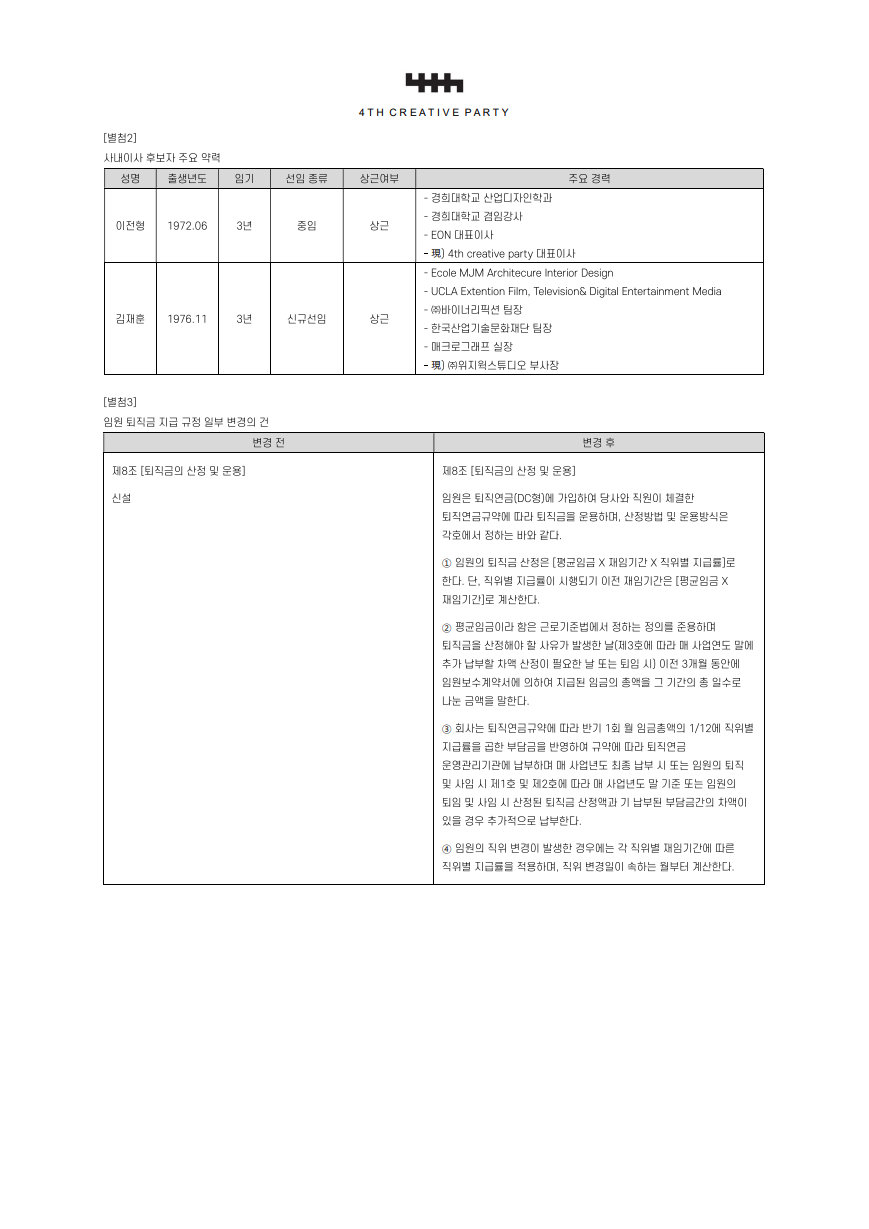 4TH CREATIVE PARTY

[별첨2]

사내이사 후보자 주요 약력

| 성명 | 출생년도 | 임기 | 선임 종류 | 상근여부 | 주요 경력 |
|---|---|---|---|---|---|
| 이전형 | 1972.06 | 3년 | 중임 | 상근 | - 경희대학교 산업디자인학과<br>- 경희대학교 겸임강사<br>- EON 대표이사<br>- 現) 4th creative party 대표이사 |
| 김재훈 | 1976.11 | 3년 | 신규선임 | 상근 | - Ecole MJM Architecure Interior Design<br>- UCLA Extention Film, Television& Digital Entertainment Media<br>- ㈜바이너리픽션 팀장<br>- 한국산업기술문화재단 팀장<br>- 매크로그래프 실장<br>- 現) ㈜위지윅스튜디오 부사장 |

[별첨3]

임원 퇴직금 지급 규정 일부 변경의 건

| 변경 전 | 변경 후 |
|---|---|
| 제8조 [퇴직금의 산정 및 운용]<br><br>신설 | 제8조 [퇴직금의 산정 및 운용]<br><br>임원은 퇴직연금(DC형)에 가입하여 당사와 직원이 체결한 퇴직연금규약에 따라 퇴직금을 운용하며, 산정방법 및 운용방식은 각호에서 정하는 바와 같다.<br><br>① 임원의 퇴직금 산정은 [평균임금 X 재임기간 X 직위별 지급률]로 한다. 단, 직위별 지급률이 시행되기 이전 재임기간은 [평균임금 X 재임기간]로 계산한다.<br><br>② 평균임금이라 함은 근로기준법에서 정하는 정의를 준용하며 퇴직금을 산정해야 할 사유가 발생한 날(제3호에 따라 매 사업연도 말에 추가 납부할 차액 산정이 필요한 날 또는 퇴임 시) 이전 3개월 동안에 임원보수계약서에 의하여 지급된 임금의 총액을 그 기간의 총 일수로 나눈 금액을 말한다.<br><br>③ 회사는 퇴직연금규약에 따라 반기 1회 월 임금총액의 1/12에 직위별 지급률을 곱한 부담금을 반영하여 규약에 따라 퇴직연금 운영관리기관에 납부하며 매 사업년도 최종 납부 시 또는 임원의 퇴직 및 사임 시 제1호 및 제2호에 따라 매 사업년도 말 기준 또는 임원의 퇴임 및 사임 시 산정된 퇴직금 산정액과 기 납부된 부담금간의 차액이 있을 경우 추가적으로 납부한다.<br><br>④ 임원의 직위 변경이 발생한 경우에는 각 직위별 재임기간에 따른 직위별 지급률을 적용하며, 직위 변경일이 속하는 월부터 계산한다. |